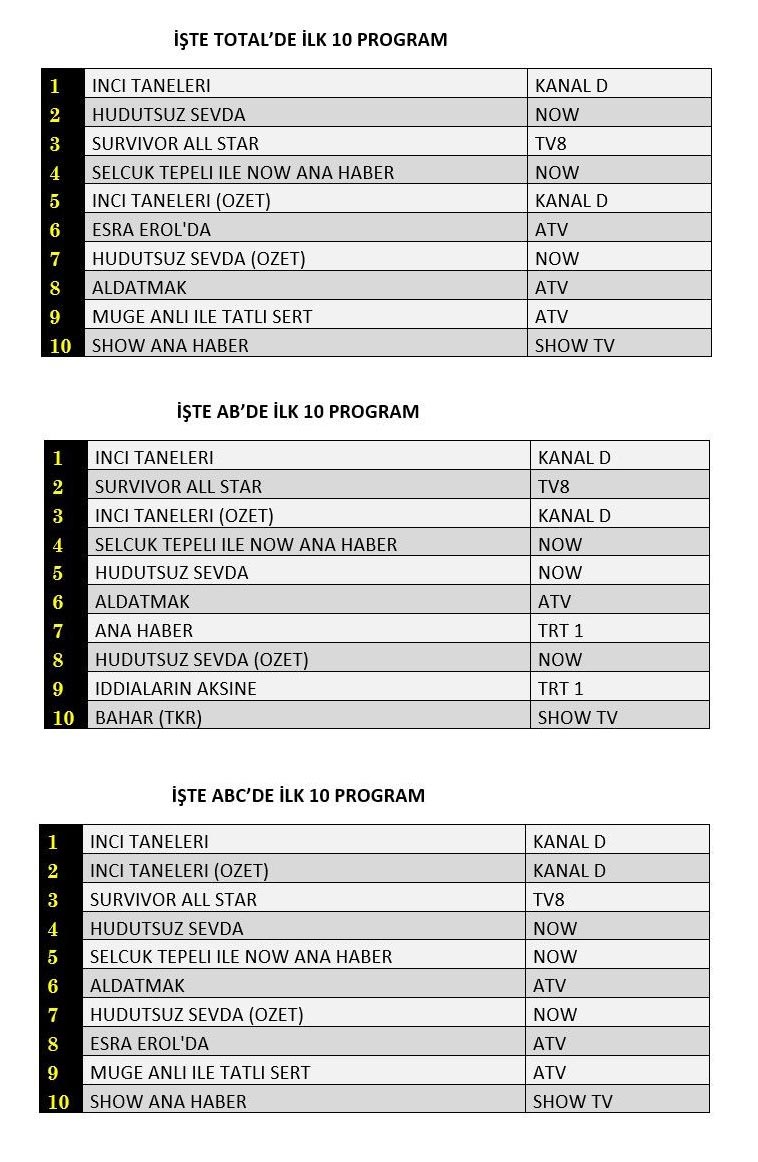 İŞTE TOTAL'DE İLK 10 PROGRAM

| | | |
|---|---|---|
| 1 | INCI TANELERI | KANAL D |
| 2 | HUDUTSUZ SEVDA | NOW |
| 3 | SURVIVOR ALL STAR | TV8 |
| 4 | SELCUK TEPELI ILE NOW ANA HABER | NOW |
| 5 | INCI TANELERI (OZET) | KANAL D |
| 6 | ESRA EROL'DA | ATV |
| 7 | HUDUTSUZ SEVDA (OZET) | NOW |
| 8 | ALDATMAK | ATV |
| 9 | MUGE ANLI ILE TATLI SERT | ATV |
| 10 | SHOW ANA HABER | SHOW TV |

İŞTE AB'DE İLK 10 PROGRAM

| | | |
|---|---|---|
| 1 | INCI TANELERI | KANAL D |
| 2 | SURVIVOR ALL STAR | TV8 |
| 3 | INCI TANELERI (OZET) | KANAL D |
| 4 | SELCUK TEPELI ILE NOW ANA HABER | NOW |
| 5 | HUDUTSUZ SEVDA | NOW |
| 6 | ALDATMAK | ATV |
| 7 | ANA HABER | TRT 1 |
| 8 | HUDUTSUZ SEVDA (OZET) | NOW |
| 9 | IDDIALARIN AKSINE | TRT 1 |
| 10 | BAHAR (TKR) | SHOW TV |

İŞTE ABC'DE İLK 10 PROGRAM

| | | |
|---|---|---|
| 1 | INCI TANELERI | KANAL D |
| 2 | INCI TANELERI (OZET) | KANAL D |
| 3 | SURVIVOR ALL STAR | TV8 |
| 4 | HUDUTSUZ SEVDA | NOW |
| 5 | SELCUK TEPELI ILE NOW ANA HABER | NOW |
| 6 | ALDATMAK | ATV |
| 7 | HUDUTSUZ SEVDA (OZET) | NOW |
| 8 | ESRA EROL'DA | ATV |
| 9 | MUGE ANLI ILE TATLI SERT | ATV |
| 10 | SHOW ANA HABER | SHOW TV |